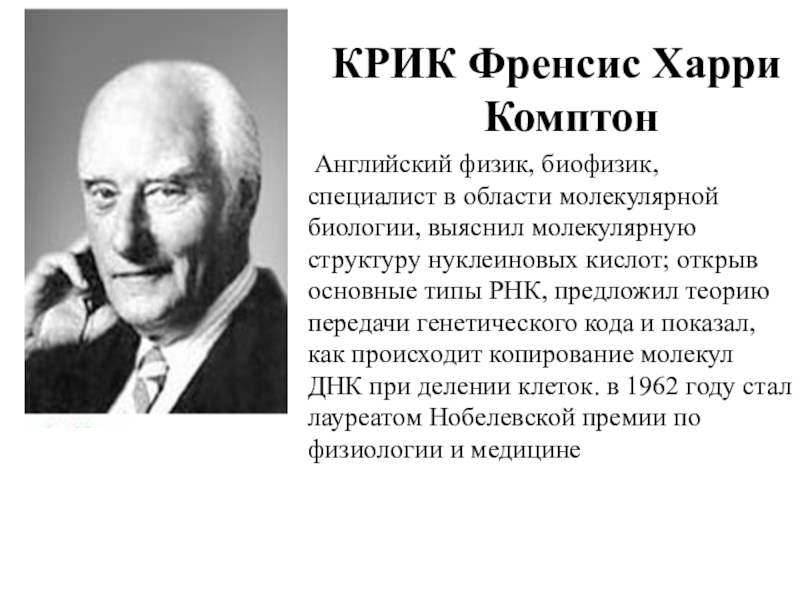 КРИК Френсис Харри Комптон

Английский физик, биофизик, специалист в области молекулярной биологии, выяснил молекулярную структуру нуклеиновых кислот; открыв основные типы РНК, предложил теорию передачи генетического кода и показал, как происходит копирование молекул ДНК при делении клеток. в 1962 году стал лауреатом Нобелевской премии по физиологии и медицине